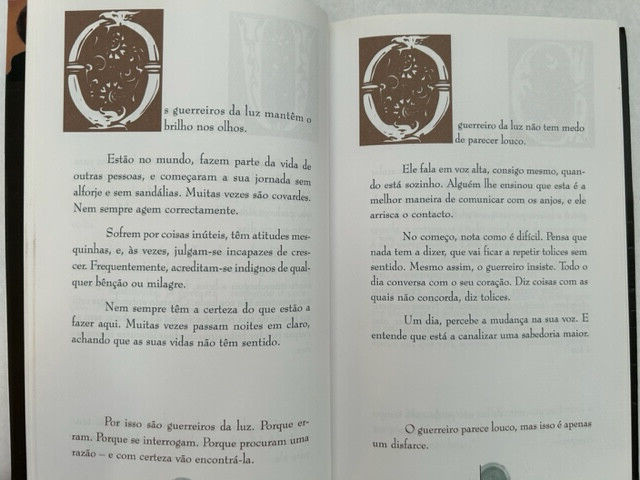 Os guerreiros da luz mantêm o brilho nos olhos.

Estão no mundo, fazem parte da vida de outras pessoas, e começaram a sua jornada sem alforje e sem sandálias. Muitas vezes são covardes. Nem sempre agem correctamente.

Sofrem por coisas inúteis, têm atitudes mesquinhas, e, às vezes, julgam-se incapazes de crescer. Frequentemente, acreditam-se indignos de qualquer bênção ou milagre.

Nem sempre têm a certeza do que estão a fazer aqui. Muitas vezes passam noites em claro, achando que as suas vidas não têm sentido.

Por isso são guerreiros da luz. Porque erram. Porque se interrogam. Porque procuram uma razão – e com certeza vão encontrá-la.

O guerreiro da luz não tem medo de parecer louco.

Ele fala em voz alta, consigo mesmo, quando está sozinho. Alguém lhe ensinou que esta é a melhor maneira de comunicar com os anjos, e ele arrisca o contacto.

No começo, nota como é difícil. Pensa que nada tem a dizer, que vai ficar a repetir tolices sem sentido. Mesmo assim, o guerreiro insiste. Todo o dia conversa com o seu coração. Diz coisas com as quais não concorda, diz tolices.

Um dia, percebe a mudança na sua voz. E entende que está a canalizar uma sabedoria maior.

O guerreiro parece louco, mas isso é apenas um disfarce.